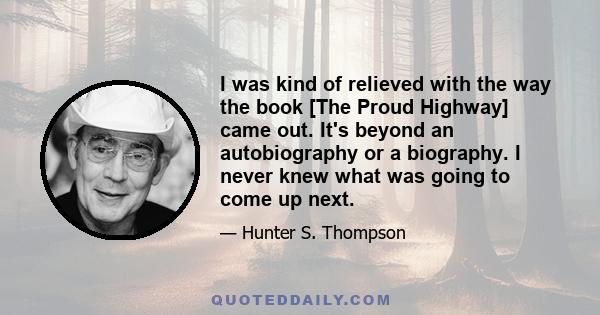 I was kind of relieved with the way the book [The Proud Highway] came out. It's beyond an autobiography or a biography. I never knew what was going to come up next.

— Hunter S. Thompson

QUOTEDDAILY.COM